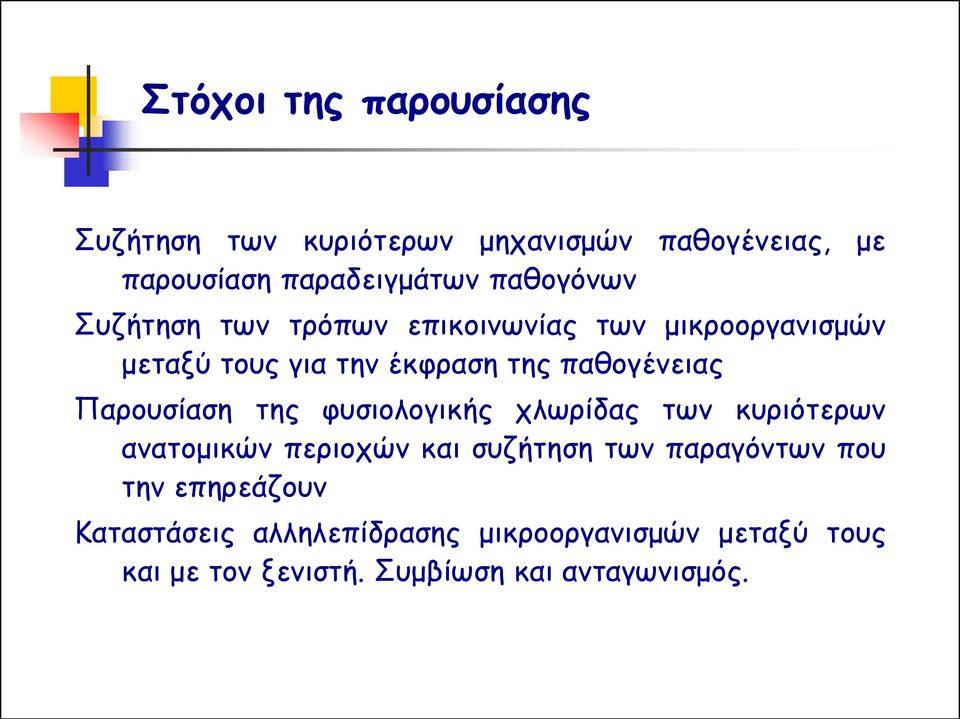 Στόχοι της παρουσίασης

Συζήτηση των κυριότερων μηχανισμών παθογένειας, με παρουσίαση παραδειγμάτων παθογόνων

Συζήτηση των τρόπων επικοινωνίας των μικροοργανισμών μεταξύ τους για την έκφραση της παθογένειας

Παρουσίαση της φυσιολογικής χλωρίδας των κυριότερων ανατομικών περιοχών και συζήτηση των παραγόντων που την επηρεάζουν

Καταστάσεις αλληλεπίδρασης μικροοργανισμών μεταξύ τους και με τον ξενιστή. Συμβίωση και ανταγωνισμός.